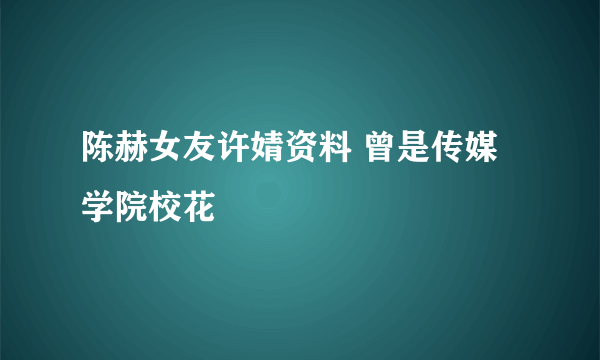 陈赫女友许婧资料 曾是传媒学院校花